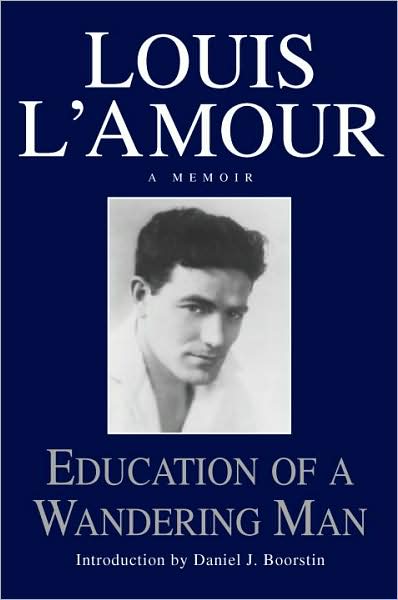 LOUIS L'AMOUR

A MEMOIR

EDUCATION OF A WANDERING MAN

Introduction by Daniel J. Boorstin